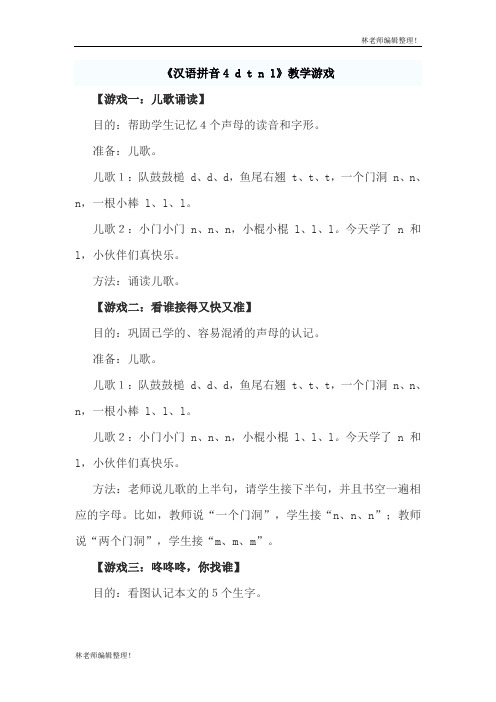 林老师编辑整理!

《汉语拼音 4 d t n l》教学游戏

【游戏一：儿歌诵读】

目的：帮助学生记忆 4 个声母的读音和字形。

准备：儿歌。

儿歌 1：队鼓鼓槌 d、d、d，鱼尾右翘 t、t、t，一个门洞 n、n、n，一根小棒 l、l、l。

儿歌 2：小门小门 n、n、n，小棍小棍 l、l、l。今天学了 n 和 l，小伙伴们真快乐。

方法：诵读儿歌。

【游戏二：看谁接得又快又准】

目的：巩固已学的、容易混淆的声母的认记。

准备：儿歌。

儿歌 1：队鼓鼓槌 d、d、d，鱼尾右翘 t、t、t，一个门洞 n、n、n，一根小棒 l、l、l。

儿歌 2：小门小门 n、n、n，小棍小棍 l、l、l。今天学了 n 和 l，小伙伴们真快乐。

方法：老师说儿歌的上半句，请学生接下半句，并且书空一遍相应的字母。比如，教师说“一个门洞”，学生接“n、n、n”；教师说“两个门洞”，学生接“m、m、m”。

【游戏三：咚咚咚，你找谁】

目的：看图认记本文的 5 个生字。

林老师编辑整理!